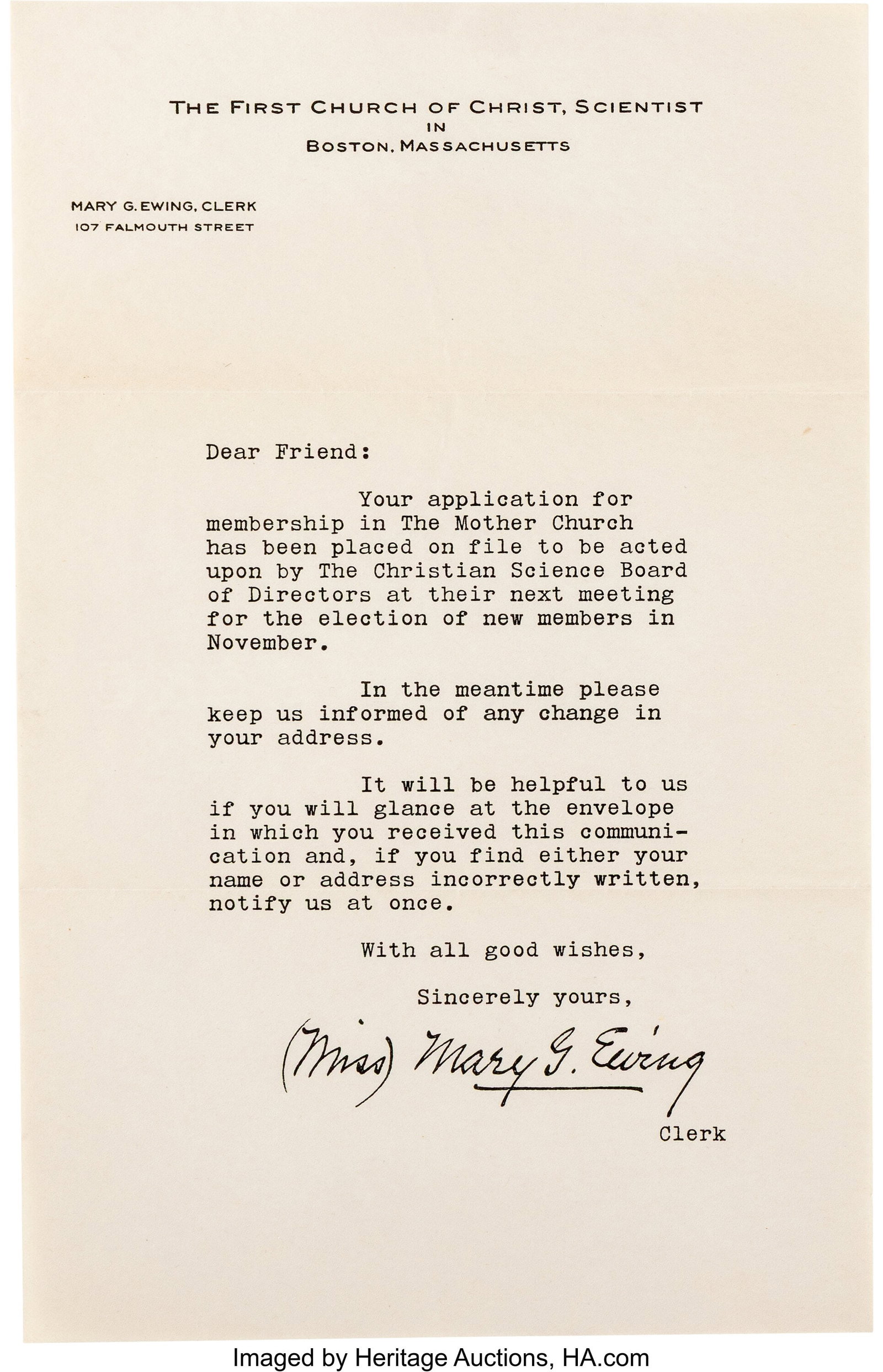 THE FIRST CHURCH OF CHRIST, SCIENTIST
IN
BOSTON, MASSACHUSETTS

MARY G. EWING, CLERK
107 FALMOUTH STREET

Dear Friend:

Your application for membership in The Mother Church has been placed on file to be acted upon by The Christian Science Board of Directors at their next meeting for the election of new members in November.

In the meantime please keep us informed of any change in your address.

It will be helpful to us if you will glance at the envelope in which you received this communication and, if you find either your name or address incorrectly written, notify us at once.

With all good wishes,

Sincerely yours,

(Miss) Mary G. Ewing

Clerk

Imaged by Heritage Auctions, HA.com